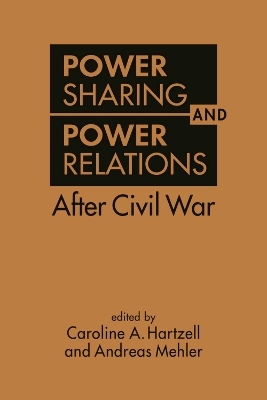 POWER SHARING AND POWER RELATIONS

After Civil War

edited by
Caroline A. Hartzell
and Andreas Mehler